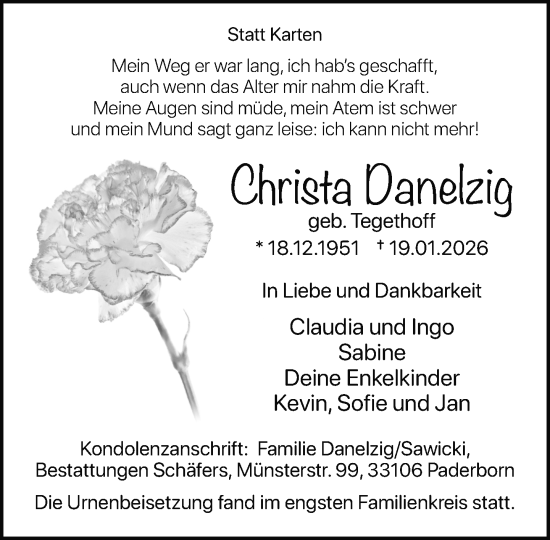 Statt Karten

Mein Weg er war lang, ich hab's geschafft,
auch wenn das Alter mir nahm die Kraft.
Meine Augen sind müde, mein Atem ist schwer
und mein Mund sagt ganz leise: ich kann nicht mehr!

Christa Danelzig
geb. Tegethoff
* 18.12.1951 † 19.01.2026

In Liebe und Dankbarkeit

Claudia und Ingo
Sabine
Deine Enkelkinder
Kevin, Sofie und Jan

Kondolenzanschrift: Familie Danelzig/Sawicki,
Bestattungen Schäfers, Münsterstr. 99, 33106 Paderborn

Die Urnenbeisetzung fand im engsten Familienkreis statt.